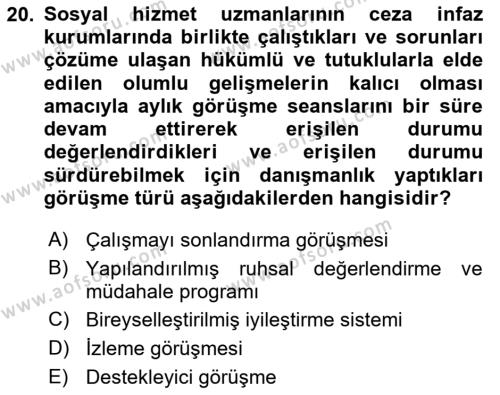 20. Sosyal hizmet uzmanlarının ceza infaz kurumlarında birlikte çalıştıkları ve sorunları çözüme ulaşan hükümlü ve tutuklularla elde edilen olumlu gelişmelerin kalıcı olması amacıyla aylık görüşme seanslarını bir süre devam ettirerek erişilen durumu değerlendirdikleri ve erişilen durumu sürdürebilmek için danışmanlık yaptıkları görüşme türü aşağıdakilerden hangisidir?

A) Çalışmayı sonlandırma görüşmesi
B) Yapılandırılmış ruhsal değerlendirme ve müdahale programı
C) Bireyselleştirilmiş iyileştirme sistemi
D) İzleme görüşmesi
E) Destekleyici görüşme

www.aofsoru.com